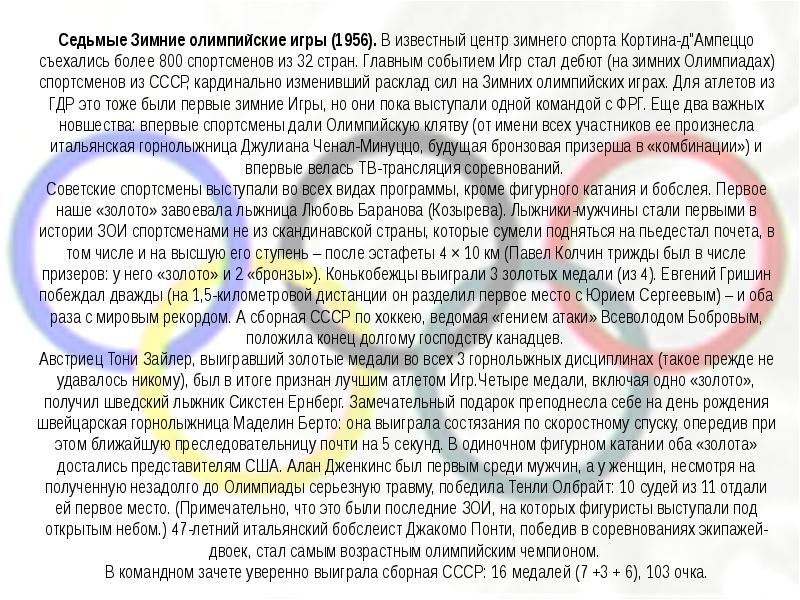 Седьмые Зимние олимпийские игры (1956). В известный центр зимнего спорта Кортина-д"Ампеццо съехались более 800 спортсменов из 32 стран. Главным событием Игр стал дебют (на зимних Олимпиадах) спортсменов из СССР, кардинально изменивший расклад сил на Зимних олимпийских играх. Для атлетов из ГДР это тоже были первые зимние Игры, но они пока выступали одной командой с ФРГ. Еще два важных новшества: впервые спортсмены дали Олимпийскую клятву (от имени всех участников ее произнесла итальянская горнолыжница Джулиана Ченал-Минуццо, будущая бронзовая призерша в «комбинации») и впервые велась ТВ-трансляция соревнований.

Советские спортсмены выступали во всех видах программы, кроме фигурного катания и бобслея. Первое наше «золото» завоевала лыжница Любовь Баранова (Козырева). Лыжники-мужчины стали первыми в истории ЗОИ спортсменами не из скандинавской страны, которые сумели подняться на пьедестал почета, в том числе и на высшую его ступень – после эстафеты 4 × 10 км (Павел Колчин трижды был в числе призеров: у него «золото» и 2 «бронзы»). Конькобежцы выиграли 3 золотых медали (из 4). Евгений Гришин побеждал дважды (на 1,5-километровой дистанции он разделил первое место с Юрием Сергеевым) – и оба раза с мировым рекордом. А сборная СССР по хоккею, ведомая «гением атаки» Всеволодом Бобровым, положила конец долгому господству канадцев.

Австриец Тони Зайлер, выигравший золотые медали во всех 3 горнолыжных дисциплинах (такое прежде не удавалось никому), был в итоге признан лучшим атлетом Игр.Четыре медали, включая одно «золото», получил шведский лыжник Сикстен Ернберг. Замечательный подарок преподнесла себе на день рождения швейцарская горнолыжница Маделин Берто: она выиграла состязания по скоростному спуску, опередив при этом ближайшую преследовательницу почти на 5 секунд. В одиночном фигурном катании оба «золота» достались представителям США. Алан Дженкинс был первым среди мужчин, а у женщин, несмотря на полученную незадолго до Олимпиады серьезную травму, победила Тенли Олбрайт: 10 судей из 11 отдали ей первое место. (Примечательно, что это были последние ЗОИ, на которых фигуристы выступали под открытым небом.) 47-летний итальянский бобслеист Джакомо Понти, победив в соревнованиях экипажей-двоек, стал самым возрастным олимпийским чемпионом.

В командном зачете уверенно выиграла сборная СССР: 16 медалей (7 +3 + 6), 103 очка.